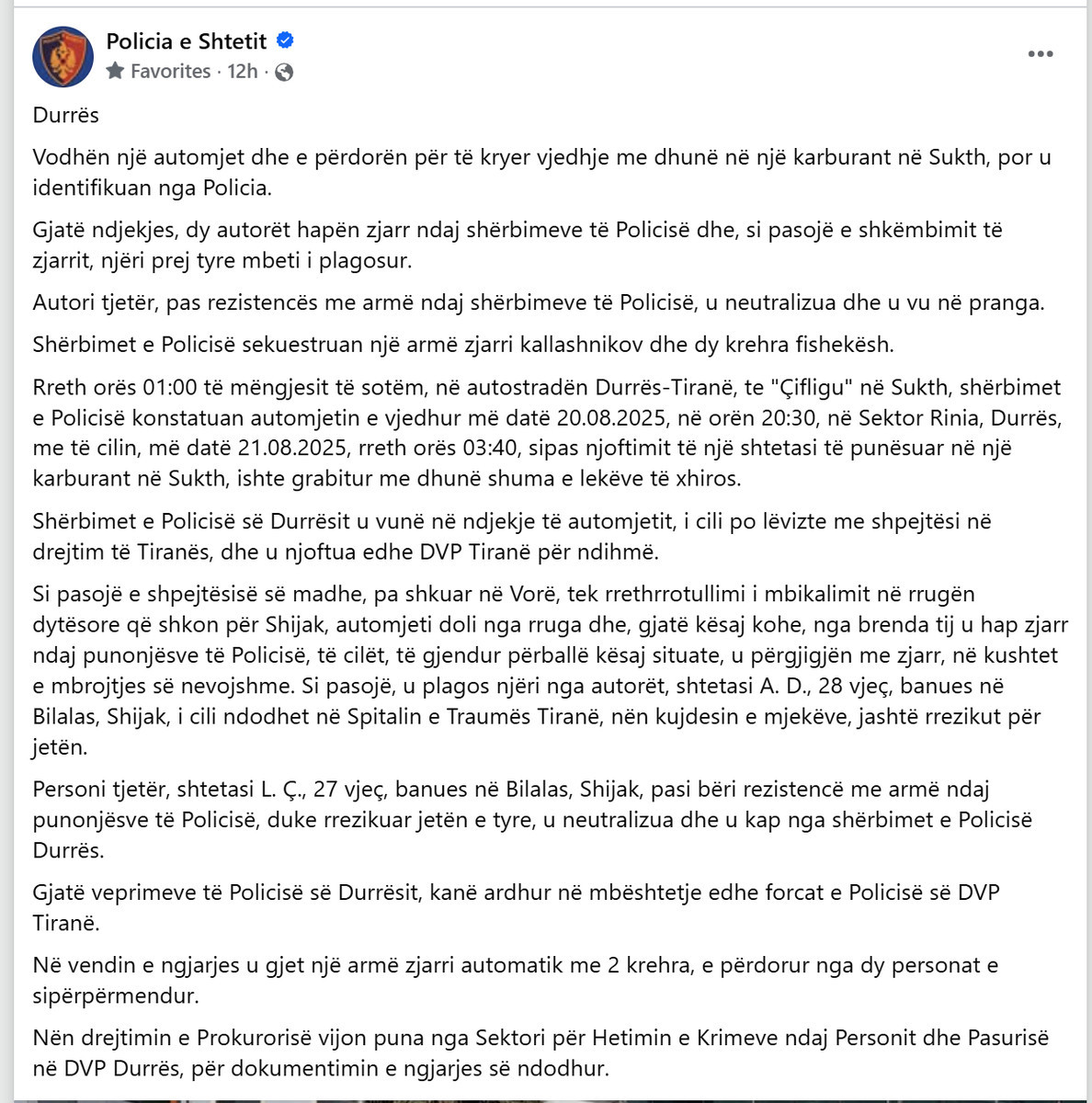 Policia e Shtetit
Favorites · 12h ·

Durrës

Vodhën një automjet dhe e përdorën për të kryer vjedhje me dhunë në një karburant në Sukth, por u identifikuan nga Policia.

Gjatë ndjekjes, dy autorët hapën zjarr ndaj shërbimeve të Policisë dhe, si pasojë e shkëmbimit të zjarrit, njëri prej tyre mbeti i plagosur.

Autori tjetër, pas rezistencës me armë ndaj shërbimeve të Policisë, u neutralizua dhe u vu në pranga.

Shërbimet e Policisë sekuestruan një armë zjarri kallashnikov dhe dy krehra fishekësh.

Rreth orës 01:00 të mëngjesit të sotëm, në autostradën Durrës-Tiranë, te "Çifligu" në Sukth, shërbimet e Policisë konstatuan automjetin e vjedhur më datë 20.08.2025, në orën 20:30, në Sektor Rinia, Durrës, me të cilin, më datë 21.08.2025, rreth orës 03:40, sipas njoftimit të një shtetasi të punësuar në një karburant në Sukth, ishte grabitur me dhunë shuma e lekëve të xhiros.

Shërbimet e Policisë së Durrësit u vunë në ndjekje të automjetit, i cili po lëvizte me shpejtësi në drejtim të Tiranës, dhe u njoftua edhe DVP Tiranë për ndihmë.

Si pasojë e shpejtësisë së madhe, pa shkuar në Vorë, tek rrethrrotullimi i mbikalimit në rrugën dytësore që shkon për Shijak, automjeti doli nga rruga dhe, gjatë kësaj kohe, nga brenda tij u hap zjarr ndaj punonjësve të Policisë, të cilët, të gjendur përballë kësaj situate, u përgjigjën me zjarr, në kushtet e mbrojtjes së nevojshme. Si pasojë, u plagos njëri nga autorët, shtetasi A. D., 28 vjeç, banues në Bilalas, Shijak, i cili ndodhet në Spitalin e Traumës Tiranë, nën kujdesin e mjekëve, jashtë rrezikut për jetën.

Personi tjetër, shtetasi L. Ç., 27 vjeç, banues në Bilalas, Shijak, pasi bëri rezistencë me armë ndaj punonjësve të Policisë, duke rrezikuar jetën e tyre, u neutralizua dhe u kap nga shërbimet e Policisë Durrës.

Gjatë veprimeve të Policisë së Durrësit, kanë ardhur në mbështetje edhe forcat e Policisë së DVP Tiranë.

Në vendin e ngjarjes u gjet një armë zjarri automatik me 2 krehra, e përdorur nga dy personat e sipërpërmendur.

Nën drejtimin e Prokurorisë vijon puna nga Sektori për Hetimin e Krimeve ndaj Personit dhe Pasurisë në DVP Durrës, për dokumentimin e ngjarjes së ndodhur.